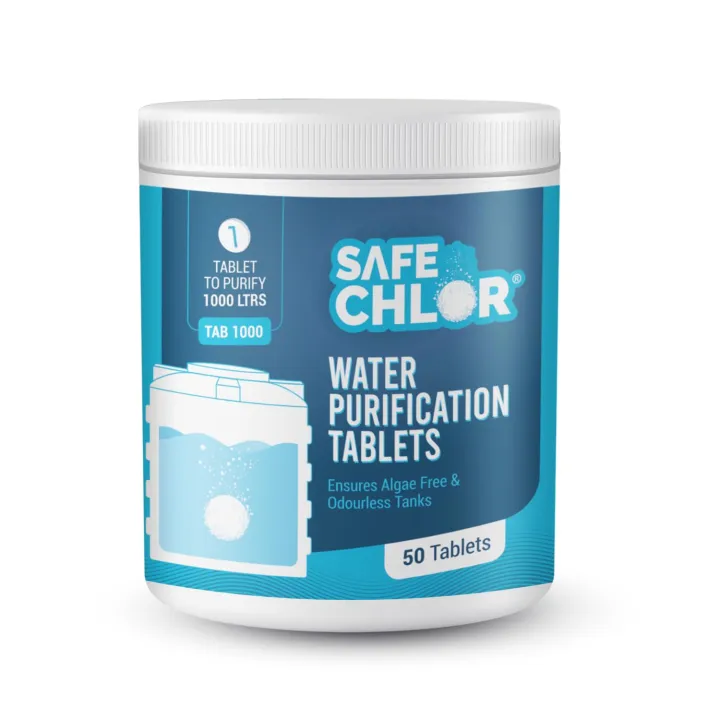 1
TABLET
TO PURIFY
1000 LTRS

TAB 1000

SAFE
CHLOR®

WATER
PURIFICATION
TABLETS

Ensures Algae Free &
Odourless Tanks

50 Tablets